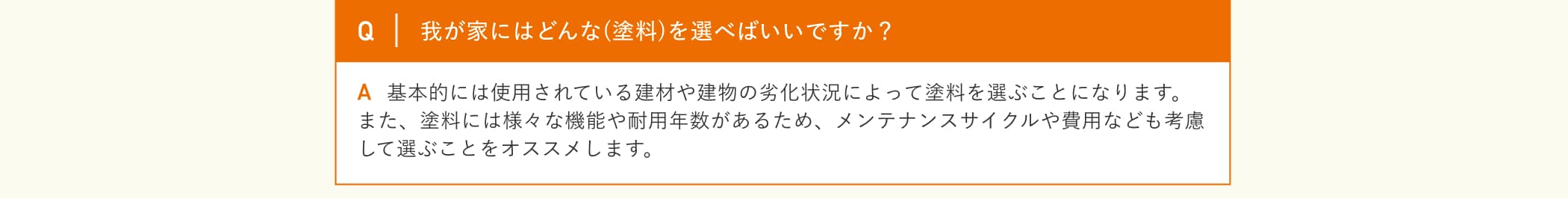 Q　我が家にはどんな(塗料)を選べばいいですか？

A　基本的には使用されている建材や建物の劣化状況によって塗料を選ぶことになります。また、塗料には様々な機能や耐用年数があるため、メンテナンスサイクルや費用なども考慮して選ぶことをオススメします。